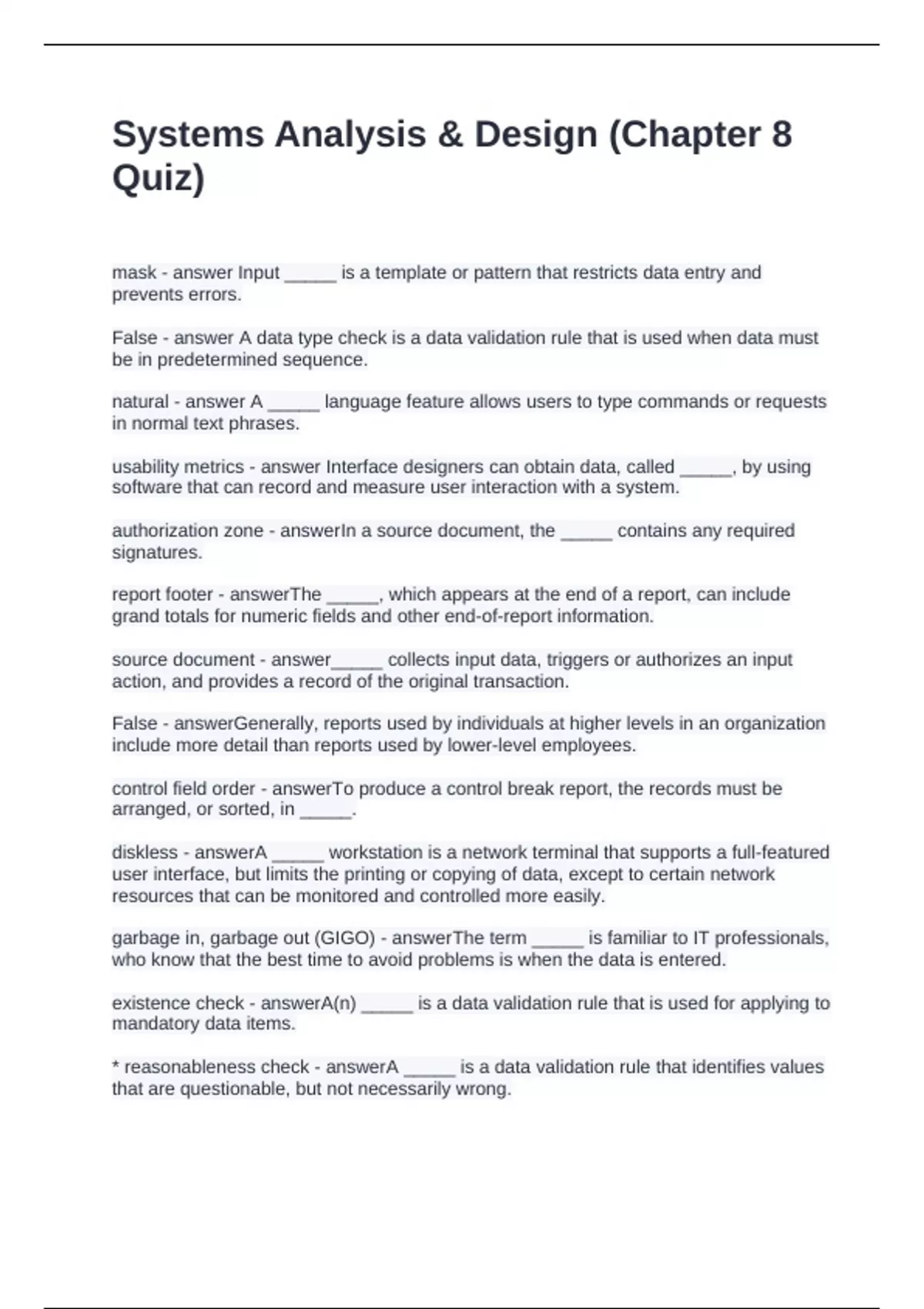 Systems Analysis & Design (Chapter 8 Quiz)

mask - answer Input _____ is a template or pattern that restricts data entry and prevents errors.

False - answer A data type check is a data validation rule that is used when data must be in predetermined sequence.

natural - answer A _____ language feature allows users to type commands or requests in normal text phrases.

usability metrics - answer Interface designers can obtain data, called _____, by using software that can record and measure user interaction with a system.

authorization zone - answerIn a source document, the _____ contains any required signatures.

report footer - answerThe _____, which appears at the end of a report, can include grand totals for numeric fields and other end-of-report information.

source document - answer_____ collects input data, triggers or authorizes an input action, and provides a record of the original transaction.

False - answerGenerally, reports used by individuals at higher levels in an organization include more detail than reports used by lower-level employees.

control field order - answerTo produce a control break report, the records must be arranged, or sorted, in _____.

diskless - answerA _____ workstation is a network terminal that supports a full-featured user interface, but limits the printing or copying of data, except to certain network resources that can be monitored and controlled more easily.

garbage in, garbage out (GIGO) - answerThe term _____ is familiar to IT professionals, who know that the best time to avoid problems is when the data is entered.

existence check - answerA(n) _____ is a data validation rule that is used for applying to mandatory data items.

* reasonableness check - answerA _____ is a data validation rule that identifies values that are questionable, but not necessarily wrong.